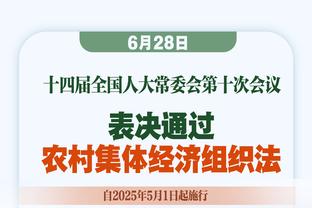 6月28日

十四届全国人大常委会第十次会议

表决通过
农村集体经济组织法

自2025年5月1日起施行